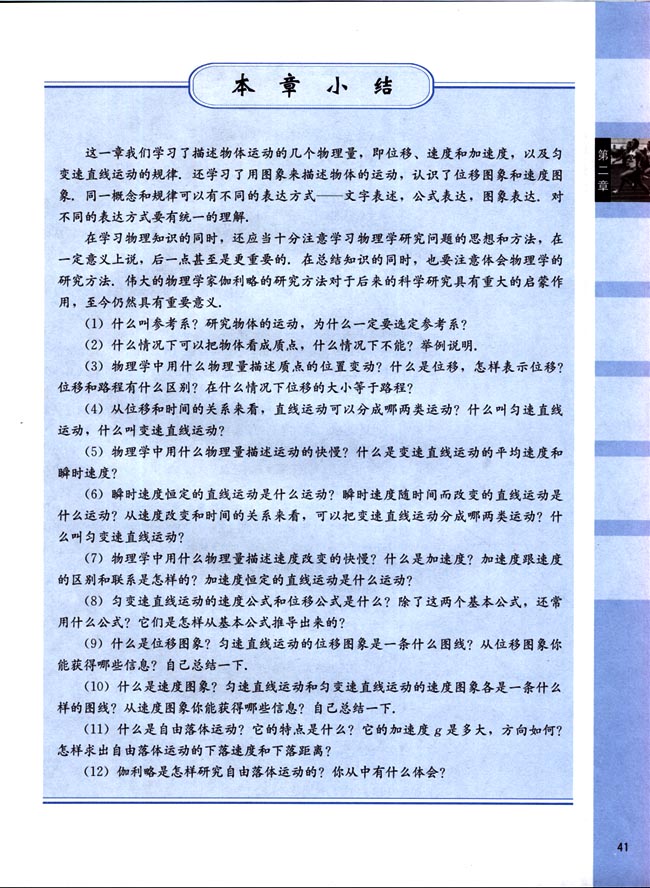 本 章 小 结

第二章

这一章我们学习了描述物体运动的几个物理量，即位移、速度和加速度，以及匀变速直线运动的规律．还学习了用图象来描述物体的运动，认识了位移图象和速度图象．同一概念和规律可以有不同的表达方式——文字表述，公式表达，图象表达．对不同的表达方式要有统一的理解．

在学习物理知识的同时，还应当十分注意学习物理学研究问题的思想和方法，在一定意义上说，后一点甚至是更重要的．在总结知识的同时，也要注意体会物理学的研究方法．伟大的物理学家伽利略的研究方法对于后来的科学研究具有重大的启蒙作用，至今仍然具有重要意义．

(1) 什么叫参考系？研究物体的运动，为什么一定要选定参考系？

(2) 什么情况下可以把物体看成质点，什么情况下不能？举例说明．

(3) 物理学中用什么物理量描述质点的位置变动？什么是位移，怎样表示位移？位移和路程有什么区别？在什么情况下位移的大小等于路程？

(4) 从位移和时间的关系来看，直线运动可以分成哪两类运动？什么叫匀速直线运动，什么叫变速直线运动？

(5) 物理学中用什么物理量描述运动的快慢？什么是变速直线运动的平均速度和瞬时速度？

(6) 瞬时速度恒定的直线运动是什么运动？瞬时速度随时间而改变的直线运动是什么运动？从速度改变和时间的关系来看，可以把变速直线运动分成哪两类运动？什么叫匀变速直线运动？

(7) 物理学中用什么物理量描述速度改变的快慢？什么是加速度？加速度跟速度的区别和联系是怎样的？加速度恒定的直线运动是什么运动？

(8) 匀变速直线运动的速度公式和位移公式是什么？除了这两个基本公式，还常用什么公式？它们是怎样从基本公式推导出来的？

(9) 什么是位移图象？匀速直线运动的位移图象是一条什么图线？从位移图象你能获得哪些信息？自己总结一下．

(10) 什么是速度图象？匀速直线运动和匀变速直线运动的速度图象各是一条什么样的图线？从速度图象你能获得哪些信息？自己总结一下．

(11) 什么是自由落体运动？它的特点是什么？它的加速度 $g$ 是多大，方向如何？怎样求出自由落体运动的下落速度和下落距离？

(12) 伽利略是怎样研究自由落体运动的？你从中有什么体会？

41